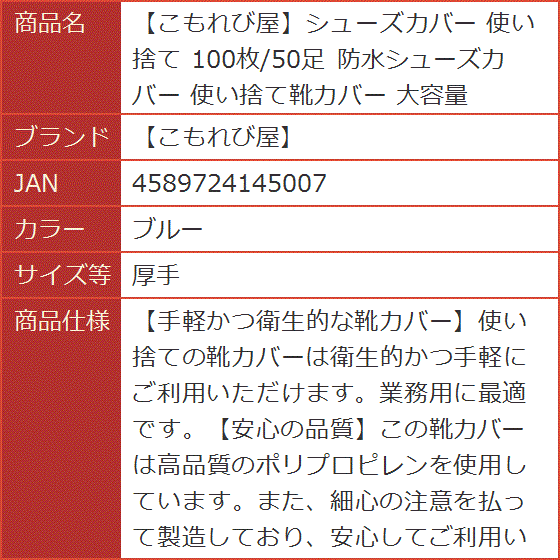 | 商品名 | 【こもれび屋】シューズカバー 使い捨て 100枚/50足 防水シューズカバー 使い捨て靴カバー 大容量 |
|---|---|
| ブランド | 【こもれび屋】 |
| JAN | 4589724145007 |
| カラー | ブルー |
| サイズ等 | 厚手 |
| 商品仕様 | 【手軽かつ衛生的な靴カバー】使い捨ての靴カバーは衛生的かつ手軽にご利用いただけます。業務用に最適です。【安心の品質】この靴カバーは高品質のポリプロピレンを使用しています。また、細心の注意を払って製造しており、安心してご利用い |